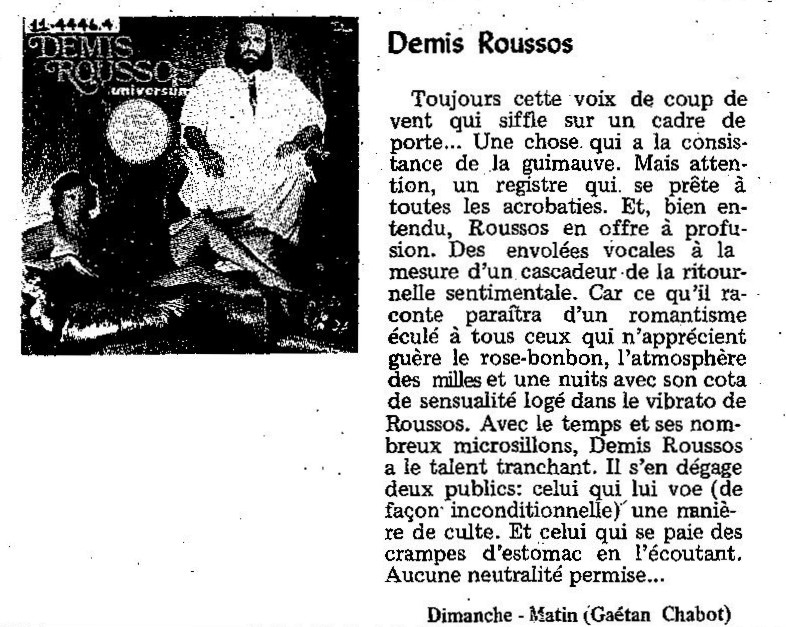 11-4446.4
DEMIS ROUSSOS
universum

Demis Roussos

Toujours cette voix de coup de vent qui siffle sur un cadre de porte... Une chose qui a la consistance de la guimauve. Mais attention, un registre qui se prête à toutes les acrobaties. Et, bien entendu, Roussos en offre à profusion. Des envolées vocales à la mesure d'un cascadeur de la ritournelle sentimentale. Car ce qu'il raconte paraîtra d'un romantisme éculé à tous ceux qui n'apprécient guère le rose-bonbon, l'atmosphère des milles et une nuits avec son cota de sensualité logé dans le vibrato de Roussos. Avec le temps et ses nombreux microsillons, Demis Roussos a le talent tranchant. Il s'en dégage deux publics: celui qui lui voe (de façon inconditionnelle) une manière de culte. Et celui qui se paie des crampes d'estomac en l'écoutant. Aucune neutralité permise...

Dimanche - Matin (Gaétan Chabot)